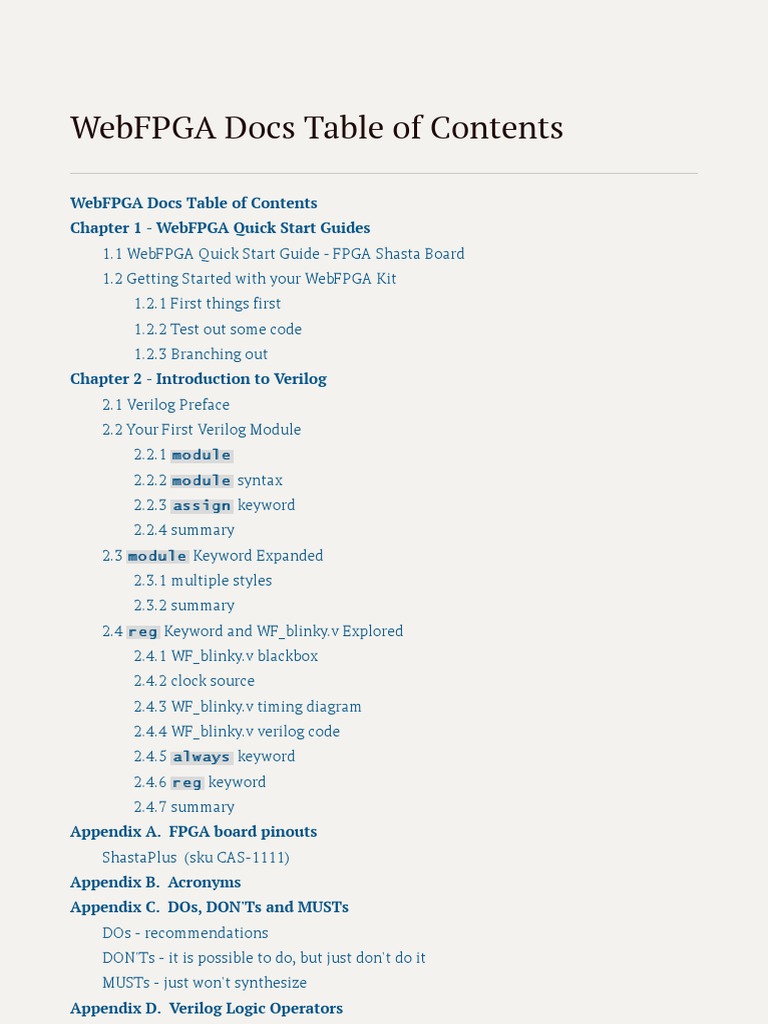 WebFPGA Docs Table of Contents

WebFPGA Docs Table of Contents
Chapter 1 - WebFPGA Quick Start Guides
1.1 WebFPGA Quick Start Guide - FPGA Shasta Board
1.2 Getting Started with your WebFPGA Kit
1.2.1 First things first
1.2.2 Test out some code
1.2.3 Branching out
Chapter 2 - Introduction to Verilog
2.1 Verilog Preface
2.2 Your First Verilog Module
2.2.1 module
2.2.2 module syntax
2.2.3 assign keyword
2.2.4 summary
2.3 module Keyword Expanded
2.3.1 multiple styles
2.3.2 summary
2.4 reg Keyword and WF_blinky.v Explored
2.4.1 WF_blinky.v blackbox
2.4.2 clock source
2.4.3 WF_blinky.v timing diagram
2.4.4 WF_blinky.v verilog code
2.4.5 always keyword
2.4.6 reg keyword
2.4.7 summary
Appendix A. FPGA board pinouts
ShastaPlus (sku CAS-1111)
Appendix B. Acronyms
Appendix C. DOs, DON'Ts and MUSTs
DOs - recommendations
DON'Ts - it is possible to do, but just don't do it
MUSTs - just won't synthesize
Appendix D. Verilog Logic Operators